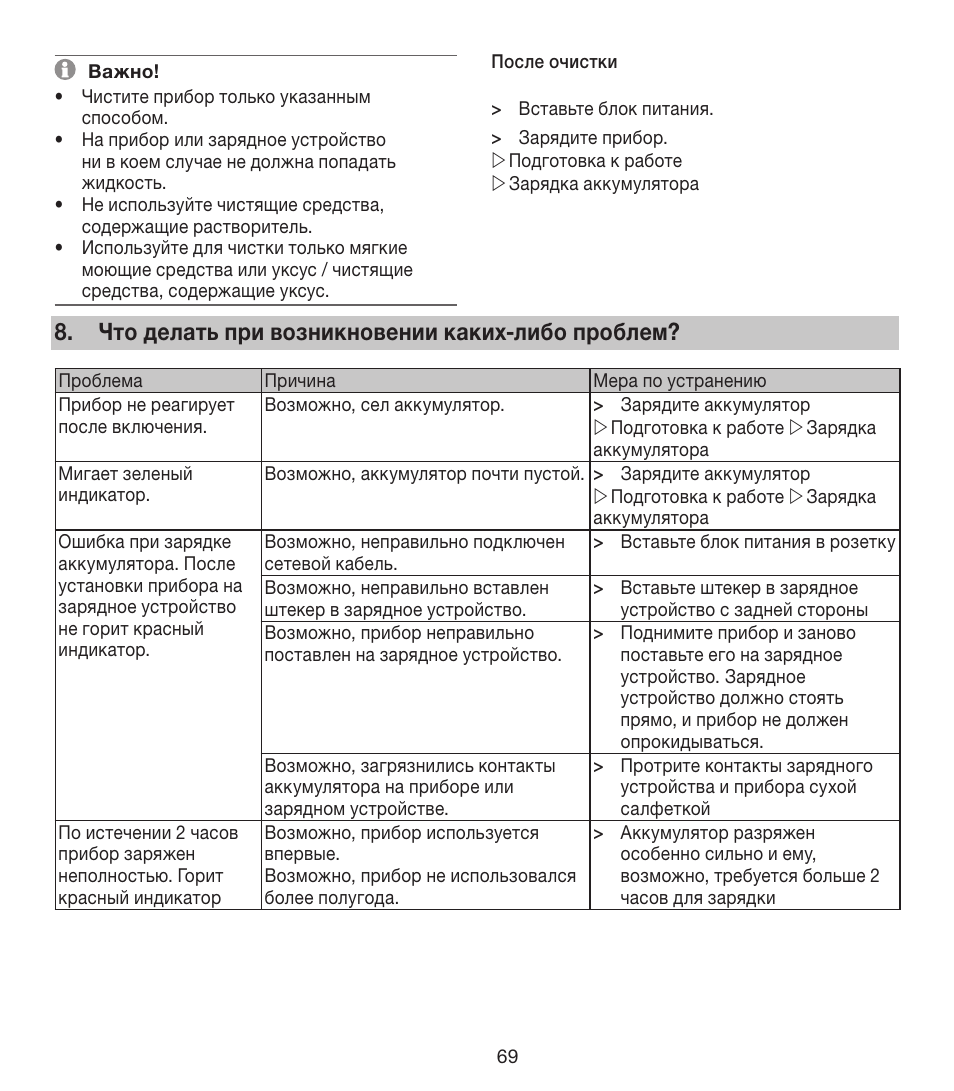 Важно!
• Чистите прибор только указанным способом.
• На прибор или зарядное устройство ни в коем случае не должна попадать жидкость.
• Не используйте чистящие средства, содержащие растворитель.
• Используйте для чистки только мягкие моющие средства или уксус / чистящие средства, содержащие уксус.

После очистки

> Вставьте блок питания.

> Зарядите прибор.
▷ Подготовка к работе
▷ Зарядка аккумулятора

8. Что делать при возникновении каких-либо проблем?

| Проблема | Причина | Мера по устранению |
|---|---|---|
| Прибор не реагирует после включения. | Возможно, сел аккумулятор. | > Зарядите аккумулятор ▷ Подготовка к работе ▷ Зарядка аккумулятора |
| Мигает зеленый индикатор. | Возможно, аккумулятор почти пустой. | > Зарядите аккумулятор ▷ Подготовка к работе ▷ Зарядка аккумулятора |
| Ошибка при зарядке аккумулятора. После установки прибора на зарядное устройство не горит красный индикатор. | Возможно, неправильно подключен сетевой кабель. | > Вставьте блок питания в розетку |
| | Возможно, неправильно вставлен штекер в зарядное устройство. | > Вставьте штекер в зарядное устройство с задней стороны |
| | Возможно, прибор неправильно поставлен на зарядное устройство. | > Поднимите прибор и заново поставьте его на зарядное устройство. Зарядное устройство должно стоять прямо, и прибор не должен опрокидываться. |
| | Возможно, загрязнились контакты аккумулятора на приборе или зарядном устройстве. | > Протрите контакты зарядного устройства и прибора сухой салфеткой |
| По истечении 2 часов прибор заряжен неполностью. Горит красный индикатор | Возможно, прибор используется впервые. Возможно, прибор не использовался более полугода. | > Аккумулятор разряжен особенно сильно и ему, возможно, требуется больше 2 часов для зарядки |

69